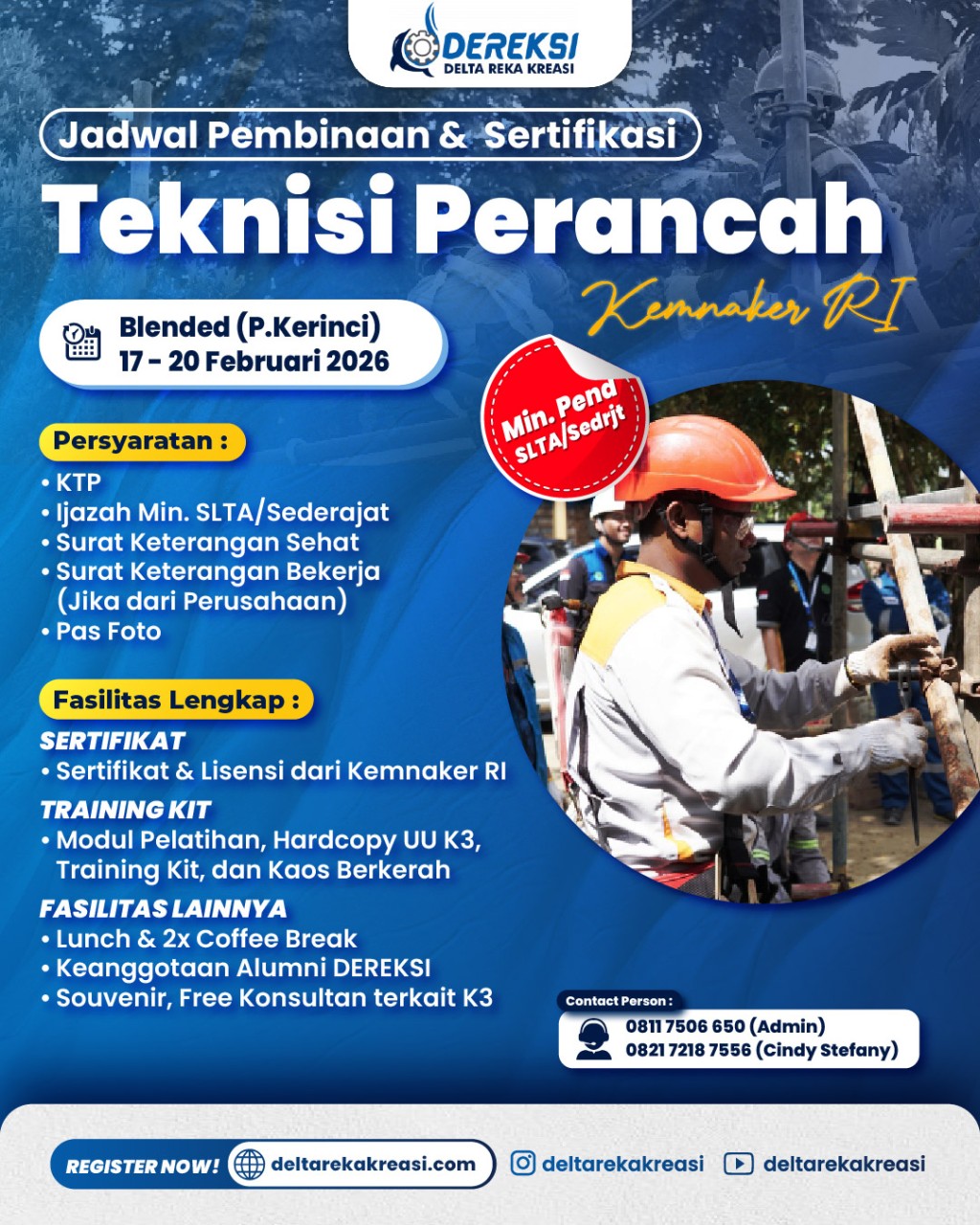 DEREKSI
DELTA REKA KREASI

Jadwal Pembinaan & Sertifikasi

Teknisi Perancah

Kemnaker RI

Blended (P.Kerinci)
17 - 20 Februari 2026

Min. Pend SLTA/Sedrjt

Persyaratan :
• KTP
• Ijazah Min. SLTA/Sederajat
• Surat Keterangan Sehat
• Surat Keterangan Bekerja (Jika dari Perusahaan)
• Pas Foto

Fasilitas Lengkap :
SERTIFIKAT
• Sertifikat & Lisensi dari Kemnaker RI
TRAINING KIT
• Modul Pelatihan, Hardcopy UU K3, Training Kit, dan Kaos Berkerah
FASILITAS LAINNYA
• Lunch & 2x Coffee Break
• Keanggotaan Alumni DEREKSI
• Souvenir, Free Konsultan terkait K3

Contact Person :
0811 7506 650 (Admin)
0821 7218 7556 (Cindy Stefany)

REGISTER NOW! deltarekakreasi.com deltarekakreasi deltarekakreasi